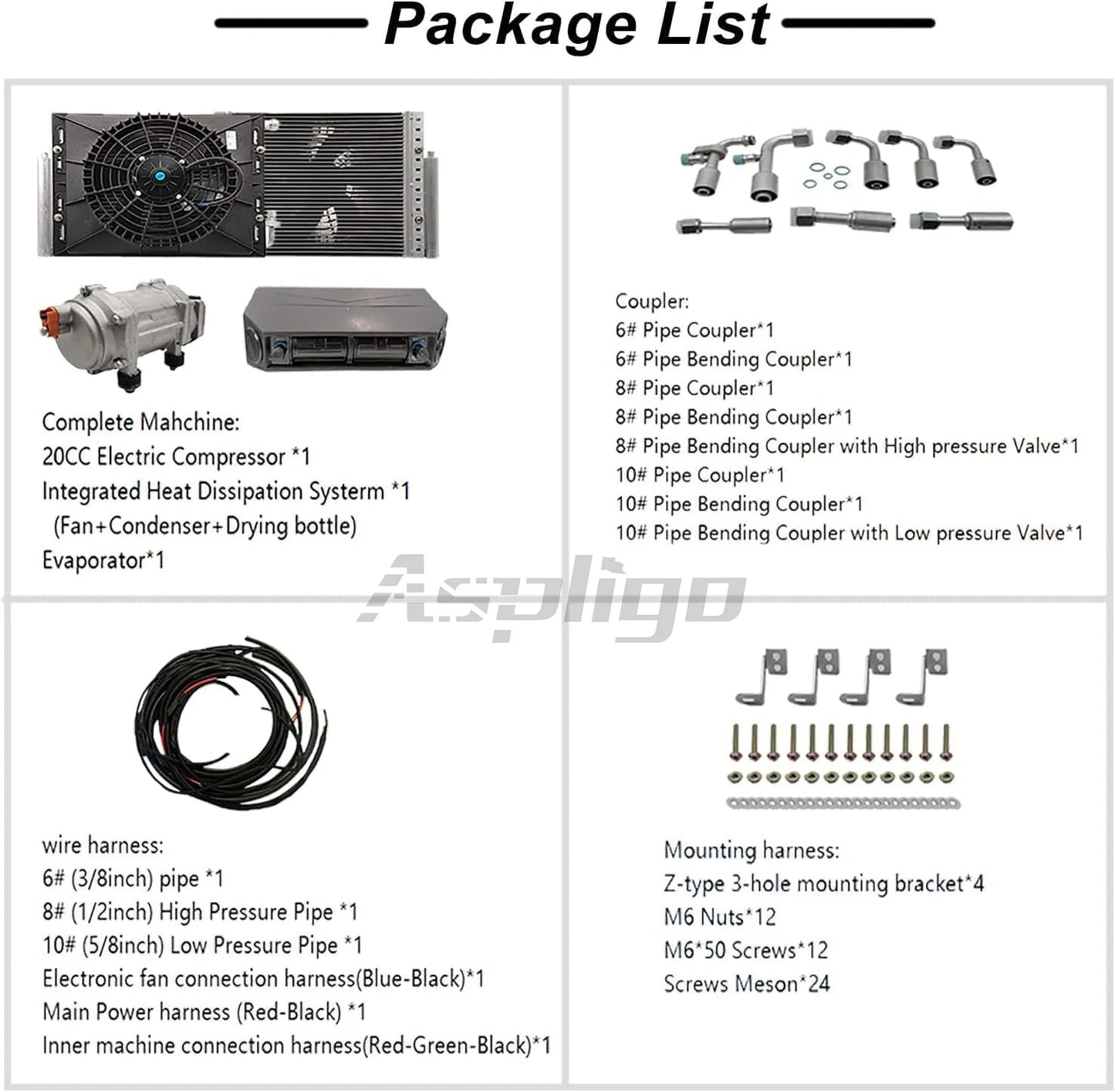 Package List

Complete Mahchine:
20CC Electric Compressor *1
Integrated Heat Dissipation Systerm *1
(Fan+Condenser+Drying bottle)
Evaporator*1

Coupler:
6# Pipe Coupler*1
6# Pipe Bending Coupler*1
8# Pipe Coupler*1
8# Pipe Bending Coupler*1
8# Pipe Bending Coupler with High pressure Valve*1
10# Pipe Coupler*1
10# Pipe Bending Coupler*1
10# Pipe Bending Coupler with Low pressure Valve*1

Aspligo

wire harness:
6# (3/8inch) pipe *1
8# (1/2inch) High Pressure Pipe *1
10# (5/8inch) Low Pressure Pipe *1
Electronic fan connection harness(Blue-Black)*1
Main Power harness (Red-Black) *1
Inner machine connection harness(Red-Green-Black)*1

Mounting harness:
Z-type 3-hole mounting bracket*4
M6 Nuts*12
M6*50 Screws*12
Screws Meson*24